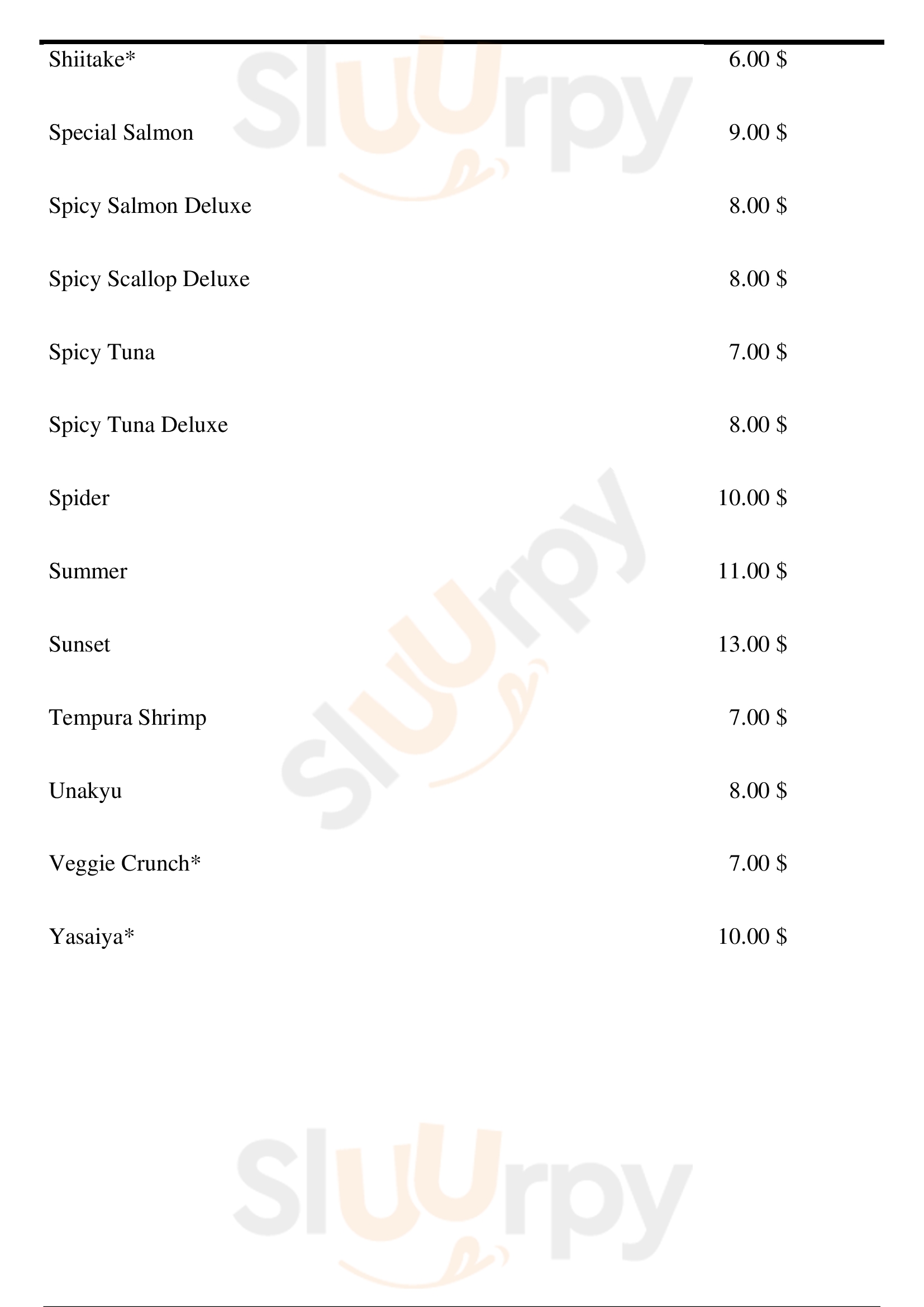 Shiitake* 6.00 $

Special Salmon 9.00 $

Spicy Salmon Deluxe 8.00 $

Spicy Scallop Deluxe 8.00 $

Spicy Tuna 7.00 $

Spicy Tuna Deluxe 8.00 $

Spider 10.00 $

Summer 11.00 $

Sunset 13.00 $

Tempura Shrimp 7.00 $

Unakyu 8.00 $

Veggie Crunch* 7.00 $

Yasaiya* 10.00 $

Sluurpy